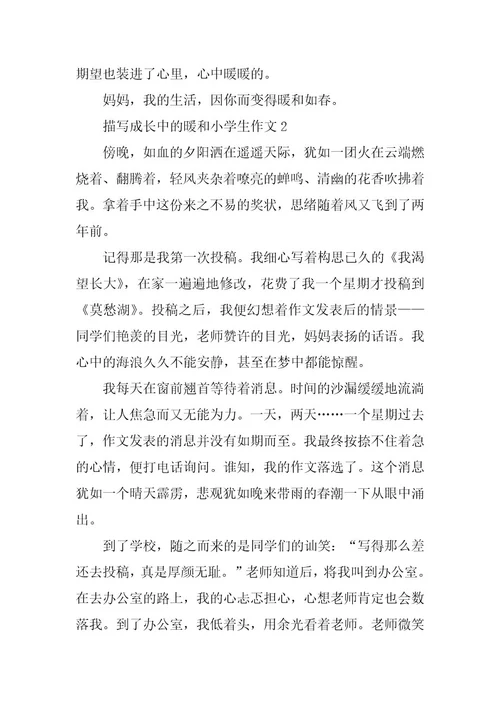 期望也装进了心里，心中暖暖的。

妈妈，我的生活，因你而变得暖和如春。

描写成长中的暖和小学生作文 2

傍晚，如血的夕阳洒在遥遥天际，犹如一团火在云端燃烧着、翻腾着，轻风夹杂着嘹亮的蝉鸣、清幽的花香吹拂着我。拿着手中这份来之不易的奖状，思绪随着风又飞到了两年前。

记得那是我第一次投稿。我细心写着构思已久的《我渴望长大》，在家一遍遍地修改，花费了我一个星期才投稿到《莫愁湖》。投稿之后，我便幻想着作文发表后的情景——同学们艳羡的目光，老师赞许的目光，妈妈表扬的话语。我心中的海浪久久不能安静，甚至在梦中都能惊醒。

我每天在窗前翘首等待着消息。时间的沙漏缓缓地流淌着，让人焦急而又无能为力。一天，两天……一个星期过去了，作文发表的消息并没有如期而至。我最终按捺不住着急的心情，便打电话询问。谁知，我的作文落选了。这个消息犹如一个晴天霹雳，悲观犹如晚来带雨的春潮一下从眼中涌出。

到了学校，随之而来的是同学们的讪笑：“写得那么差还去投稿，真是厚颜无耻。”老师知道后，将我叫到办公室。在去办公室的路上，我的心忐忑担心，心想老师肯定也会数落我。到了办公室，我低着头，用余光看着老师。老师微笑